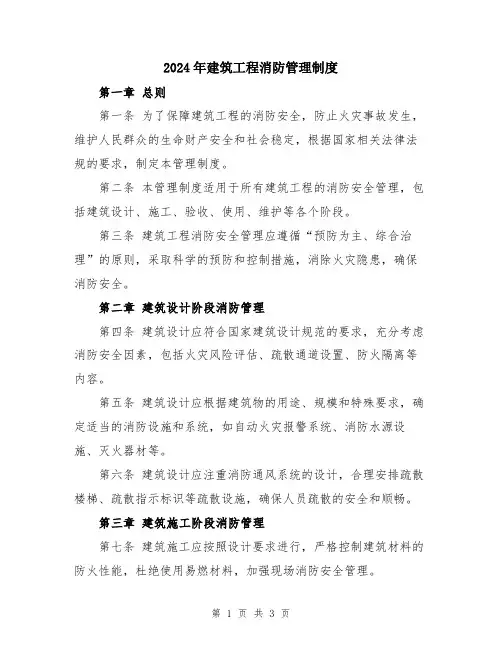 2024年建筑工程消防管理制度

第一章 总则

第一条 为了保障建筑工程的消防安全，防止火灾事故发生，维护人民群众的生命财产安全和社会稳定，根据国家相关法律法规的要求，制定本管理制度。

第二条 本管理制度适用于所有建筑工程的消防安全管理，包括建筑设计、施工、验收、使用、维护等各个阶段。

第三条 建筑工程消防安全管理应遵循“预防为主、综合治理”的原则，采取科学的预防和控制措施，消除火灾隐患，确保消防安全。

第二章 建筑设计阶段消防管理

第四条 建筑设计应符合国家建筑设计规范的要求，充分考虑消防安全因素，包括火灾风险评估、疏散通道设置、防火隔离等内容。

第五条 建筑设计应根据建筑物的用途、规模和特殊要求，确定适当的消防设施和系统，如自动火灾报警系统、消防水源设施、灭火器材等。

第六条 建筑设计应注重消防通风系统的设计，合理安排疏散楼梯、疏散指示标识等疏散设施，确保人员疏散的安全和顺畅。

第三章 建筑施工阶段消防管理

第七条 建筑施工应按照设计要求进行，严格控制建筑材料的防火性能，杜绝使用易燃材料，加强现场消防安全管理。

第 1 页 共 3 页